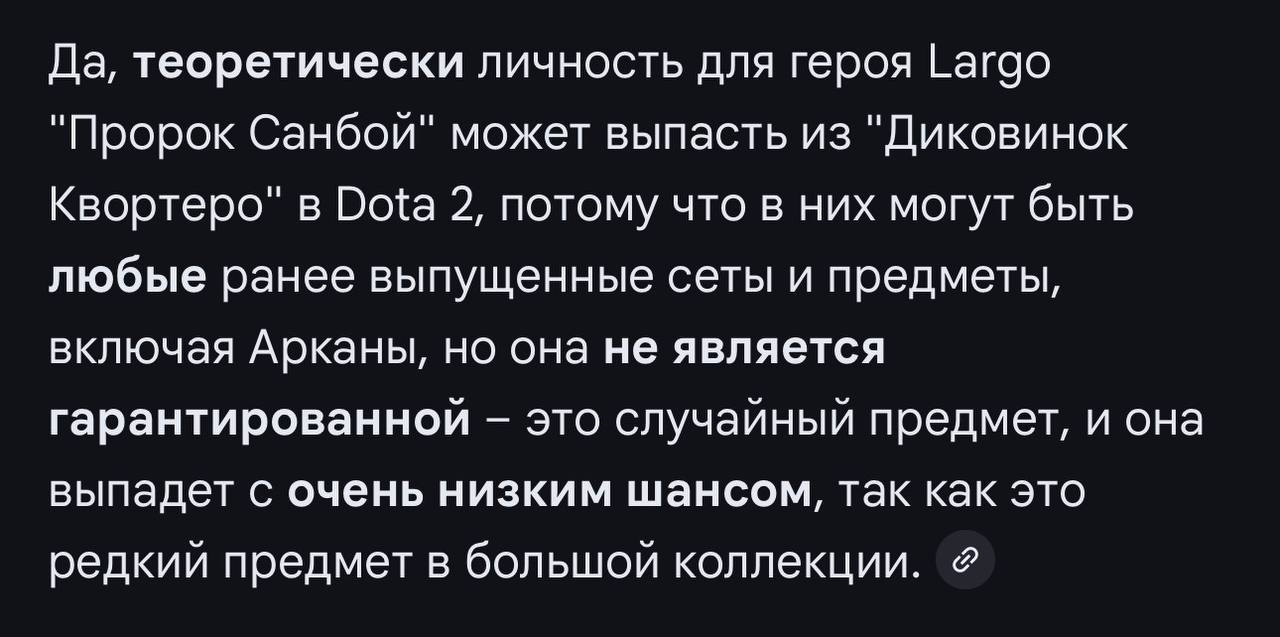 Да, теоретически личность для героя Largo "Пророк Санбой" может выпасть из "Диковинок Квортеро" в Dota 2, потому что в них могут быть любые ранее выпущенные сеты и предметы, включая Арканы, но она не является гарантированной – это случайный предмет, и она выпадет с очень низким шансом, так как это редкий предмет в большой коллекции.